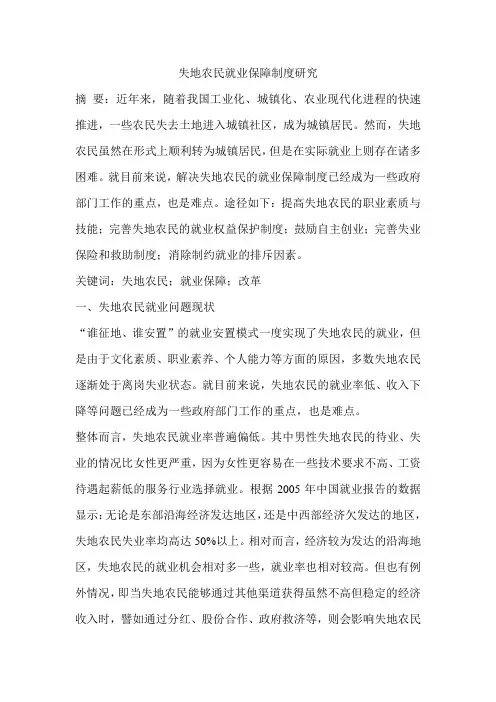 失地农民就业保障制度研究

摘 要：近年来，随着我国工业化、城镇化、农业现代化进程的快速推进，一些农民失去土地进入城镇社区，成为城镇居民。然而，失地农民虽然在形式上顺利转为城镇居民，但是在实际就业上则存在诸多困难。就目前来说，解决失地农民的就业保障制度已经成为一些政府部门工作的重点，也是难点。途径如下：提高失地农民的职业素质与技能；完善失地农民的就业权益保护制度；鼓励自主创业；完善失业保险和救助制度；消除制约就业的排斥因素。

关键词：失地农民；就业保障；改革

一、失地农民就业问题现状

“谁征地、谁安置”的就业安置模式一度实现了失地农民的就业，但是由于文化素质、职业素养、个人能力等方面的原因，多数失地农民逐渐处于离岗失业状态。就目前来说，失地农民的就业率低、收入下降等问题已经成为一些政府部门工作的重点，也是难点。

整体而言，失地农民就业率普遍偏低。其中男性失地农民的待业、失业的情况比女性更严重，因为女性更容易在一些技术要求不高、工资待遇起薪低的服务行业选择就业。根据 2005 年中国就业报告的数据显示：无论是东部沿海经济发达地区，还是中西部经济欠发达的地区，失地农民失业率均高达 50%以上。相对而言，经济较为发达的沿海地区，失地农民的就业机会相对多一些，就业率也相对较高。但也有例外情况，即当失地农民能够通过其他渠道获得虽然不高但稳定的经济收入时，譬如通过分红、股份合作、政府救济等，则会影响失地农民